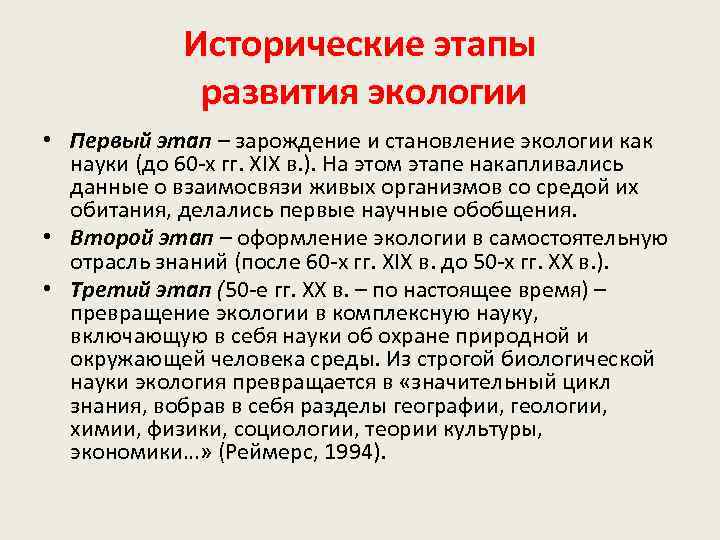 Исторические этапы развития экологии

• Первый этап – зарождение и становление экологии как науки (до 60-х гг. XIX в.). На этом этапе накапливались данные о взаимосвязи живых организмов со средой их обитания, делались первые научные обобщения.
• Второй этап – оформление экологии в самостоятельную отрасль знаний (после 60-х гг. XIX в. до 50-х гг. XX в.).
• Третий этап (50-е гг. XX в. – по настоящее время) – превращение экологии в комплексную науку, включающую в себя науки об охране природной и окружающей человека среды. Из строгой биологической науки экология превращается в «значительный цикл знания, вобрав в себя разделы географии, геологии, химии, физики, социологии, теории культуры, экономики…» (Реймерс, 1994).